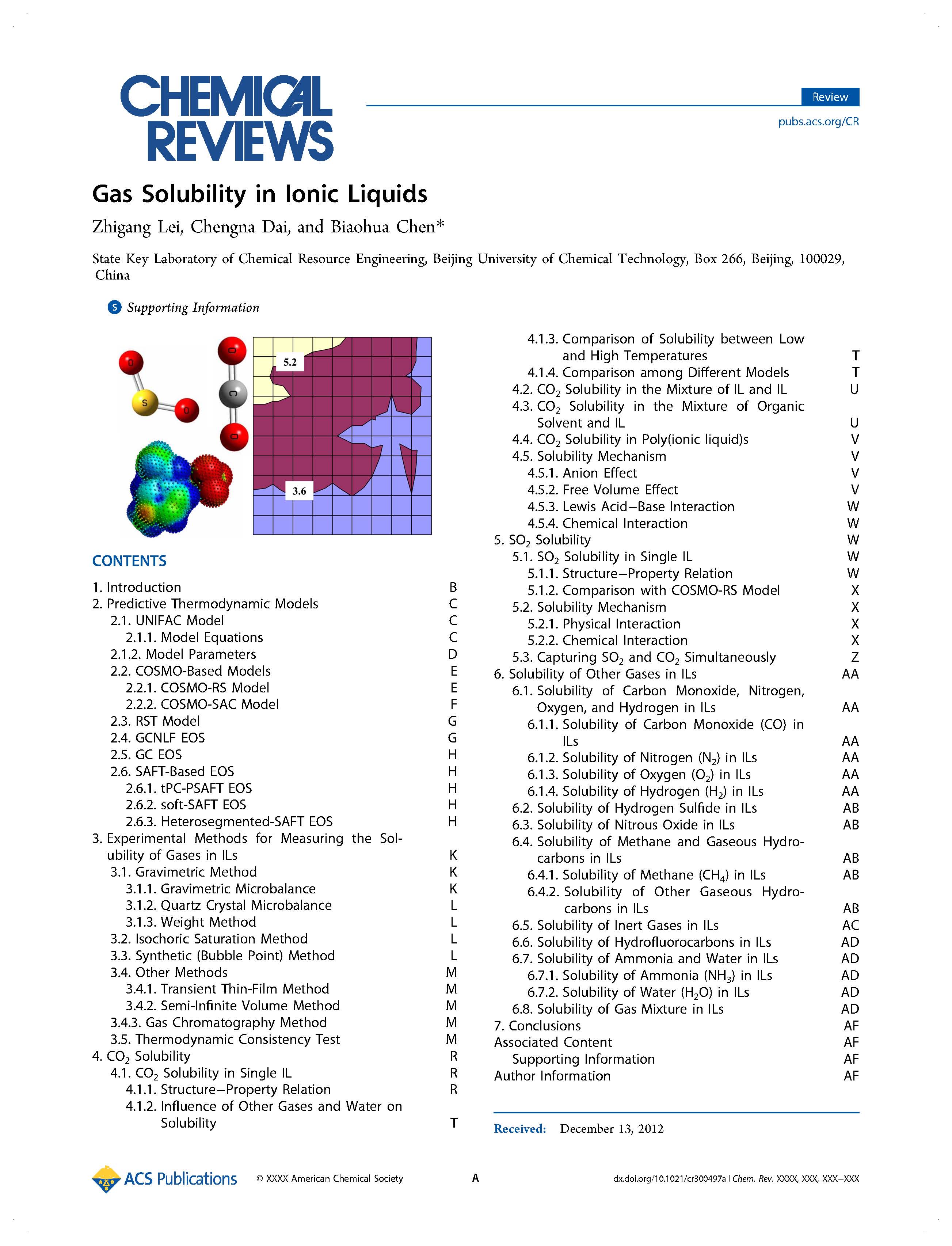 CHEMICAL REVIEWS

Review

pubs.acs.org/CR

Gas Solubility in Ionic Liquids

Zhigang Lei, Chengna Dai, and Biaohua Chen*

State Key Laboratory of Chemical Resource Engineering, Beijing University of Chemical Technology, Box 266, Beijing, 100029, China

S Supporting Information

O
S
O
O
C
O
5.2
3.6

CONTENTS

1. Introduction B
2. Predictive Thermodynamic Models C
2.1. UNIFAC Model C
2.1.1. Model Equations C
2.1.2. Model Parameters D
2.2. COSMO-Based Models E
2.2.1. COSMO-RS Model E
2.2.2. COSMO-SAC Model F
2.3. RST Model G
2.4. GCNLF EOS G
2.5. GC EOS H
2.6. SAFT-Based EOS H
2.6.1. tPC-PSAFT EOS H
2.6.2. soft-SAFT EOS H
2.6.3. Heterosegmented-SAFT EOS H
3. Experimental Methods for Measuring the Solubility of Gases in ILs K
3.1. Gravimetric Method K
3.1.1. Gravimetric Microbalance K
3.1.2. Quartz Crystal Microbalance L
3.1.3. Weight Method L
3.2. Isochoric Saturation Method L
3.3. Synthetic (Bubble Point) Method L
3.4. Other Methods M
3.4.1. Transient Thin-Film Method M
3.4.2. Semi-Infinite Volume Method M
3.4.3. Gas Chromatography Method M
3.5. Thermodynamic Consistency Test M
4. $CO_2$ Solubility R
4.1. $CO_2$ Solubility in Single IL R
4.1.1. Structure−Property Relation R
4.1.2. Influence of Other Gases and Water on Solubility T
4.1.3. Comparison of Solubility between Low and High Temperatures T
4.1.4. Comparison among Different Models T
4.2. $CO_2$ Solubility in the Mixture of IL and IL U
4.3. $CO_2$ Solubility in the Mixture of Organic Solvent and IL U
4.4. $CO_2$ Solubility in Poly(ionic liquid)s V
4.5. Solubility Mechanism V
4.5.1. Anion Effect V
4.5.2. Free Volume Effect V
4.5.3. Lewis Acid−Base Interaction W
4.5.4. Chemical Interaction W
5. $SO_2$ Solubility W
5.1. $SO_2$ Solubility in Single IL W
5.1.1. Structure−Property Relation W
5.1.2. Comparison with COSMO-RS Model X
5.2. Solubility Mechanism X
5.2.1. Physical Interaction X
5.2.2. Chemical Interaction X
5.3. Capturing $SO_2$ and $CO_2$ Simultaneously Z
6. Solubility of Other Gases in ILs AA
6.1. Solubility of Carbon Monoxide, Nitrogen, Oxygen, and Hydrogen in ILs AA
6.1.1. Solubility of Carbon Monoxide (CO) in ILs AA
6.1.2. Solubility of Nitrogen ($N_2$) in ILs AA
6.1.3. Solubility of Oxygen ($O_2$) in ILs AA
6.1.4. Solubility of Hydrogen ($H_2$) in ILs AA
6.2. Solubility of Hydrogen Sulfide in ILs AB
6.3. Solubility of Nitrous Oxide in ILs AB
6.4. Solubility of Methane and Gaseous Hydrocarbons in ILs AB
6.4.1. Solubility of Methane ($CH_4$) in ILs AB
6.4.2. Solubility of Other Gaseous Hydrocarbons in ILs AB
6.5. Solubility of Inert Gases in ILs AC
6.6. Solubility of Hydrofluorocarbons in ILs AD
6.7. Solubility of Ammonia and Water in ILs AD
6.7.1. Solubility of Ammonia ($NH_3$) in ILs AD
6.7.2. Solubility of Water ($H_2O$) in ILs AD
6.8. Solubility of Gas Mixture in ILs AD
7. Conclusions AF
Associated Content AF
Supporting Information AF
Author Information AF

Received: December 13, 2012

ACS Publications © XXXX American Chemical Society A dx.doi.org/10.1021/cr300497a | Chem. Rev. XXXX, XXX, XXX−XXX